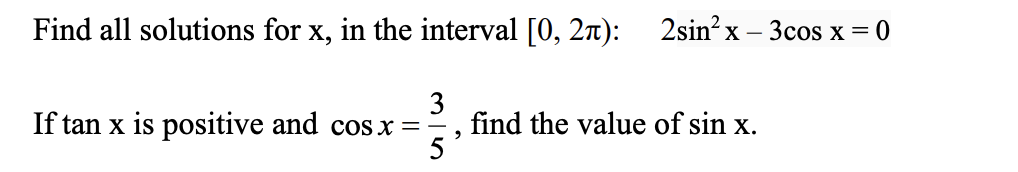 Find all solutions for x, in the interval $[0, 2\pi)$: $2\sin^2 x - 3\cos x = 0$

If tan x is positive and $\cos x = \frac{3}{5}$, find the value of sin x.